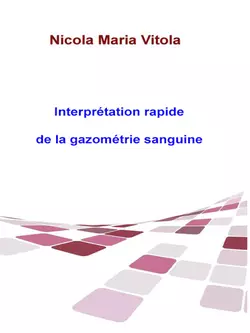 Nicola Maria Vitola

Interprétation rapide

de la gazométrie sanguine